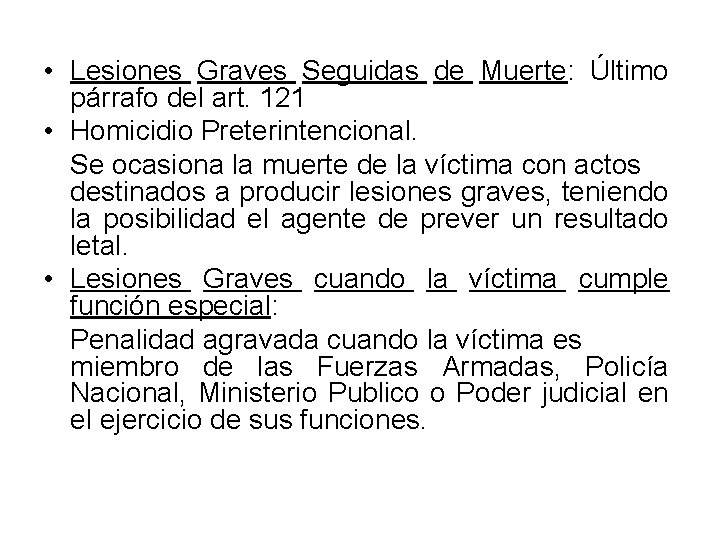 • Lesiones Graves Seguidas de Muerte: Último párrafo del art. 121

• Homicidio Preterintencional.

Se ocasiona la muerte de la víctima con actos destinados a producir lesiones graves, teniendo la posibilidad el agente de prever un resultado letal.

• Lesiones Graves cuando la víctima cumple función especial:

Penalidad agravada cuando la víctima es miembro de las Fuerzas Armadas, Policía Nacional, Ministerio Publico o Poder judicial en el ejercicio de sus funciones.